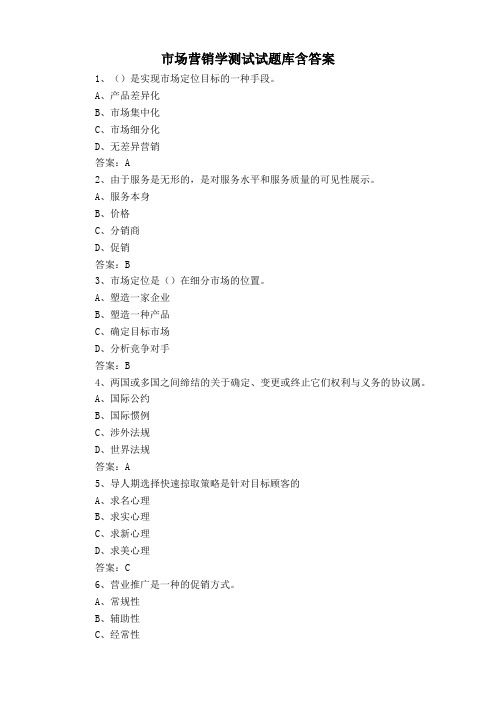 市场营销学测试试题库含答案

1、（）是实现市场定位目标的一种手段。
A、产品差异化
B、市场集中化
C、市场细分化
D、无差异营销
答案：A

2、由于服务是无形的，是对服务水平和服务质量的可见性展示。
A、服务本身
B、价格
C、分销商
D、促销
答案：B

3、市场定位是（）在细分市场的位置。
A、塑造一家企业
B、塑造一种产品
C、确定目标市场
D、分析竞争对手
答案：B

4、两国或多国之间缔结的关于确定、变更或终止它们权利与义务的协议属。
A、国际公约
B、国际惯例
C、涉外法规
D、世界法规
答案：A

5、导人期选择快速掠取策略是针对目标顾客的
A、求名心理
B、求实心理
C、求新心理
D、求美心理
答案：C

6、营业推广是一种的促销方式。
A、常规性
B、辅助性
C、经常性